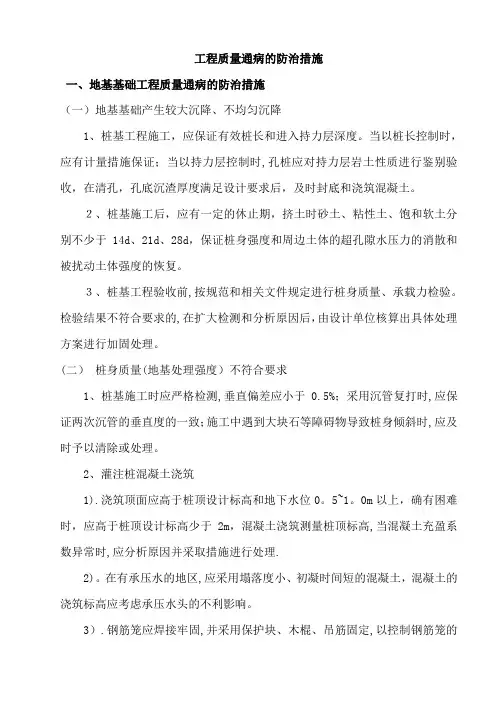 工程质量通病的防治措施

一、地基基础工程质量通病的防治措施

（一）地基基础产生较大沉降、不均匀沉降

1、桩基工程施工，应保证有效桩长和进入持力层深度。当以桩长控制时，应有计量措施保证；当以持力层控制时,孔桩应对持力层岩土性质进行鉴别验收，在清孔，孔底沉渣厚度满足设计要求后，及时封底和浇筑混凝土。

2、桩基施工后，应有一定的休止期，挤土时砂土、粘性土、饱和软土分别不少于 14d、21d、28d，保证桩身强度和周边土体的超孔隙水压力的消散和被扰动土体强度的恢复。

3、桩基工程验收前,按规范和相关文件规定进行桩身质量、承载力检验。检验结果不符合要求的,在扩大检测和分析原因后,由设计单位核算出具体处理方案进行加固处理。

（二） 桩身质量(地基处理强度）不符合要求

1、桩基施工时应严格检测，垂直偏差应小于 0.5%；采用沉管复打时,应保证两次沉管的垂直度的一致;施工中遇到大块石等障碍物导致桩身倾斜时,应及时予以清除或处理。

2、灌注桩混凝土浇筑

1）.浇筑顶面应高于桩顶设计标高和地下水位 0。5~1。0m 以上，确有困难时，应高于桩顶设计标高少于 2m，混凝土浇筑测量桩顶标高,当混凝土充盈系数异常时,应分析原因并采取措施进行处理.

2）。在有承压水的地区，应采用塌落度小、初凝时间短的混凝土，混凝土的浇筑标高应考虑承压水头的不利影响。

3）.钢筋笼应焊接牢固,并采用保护块、木棍、吊筋固定,以控制钢筋笼的